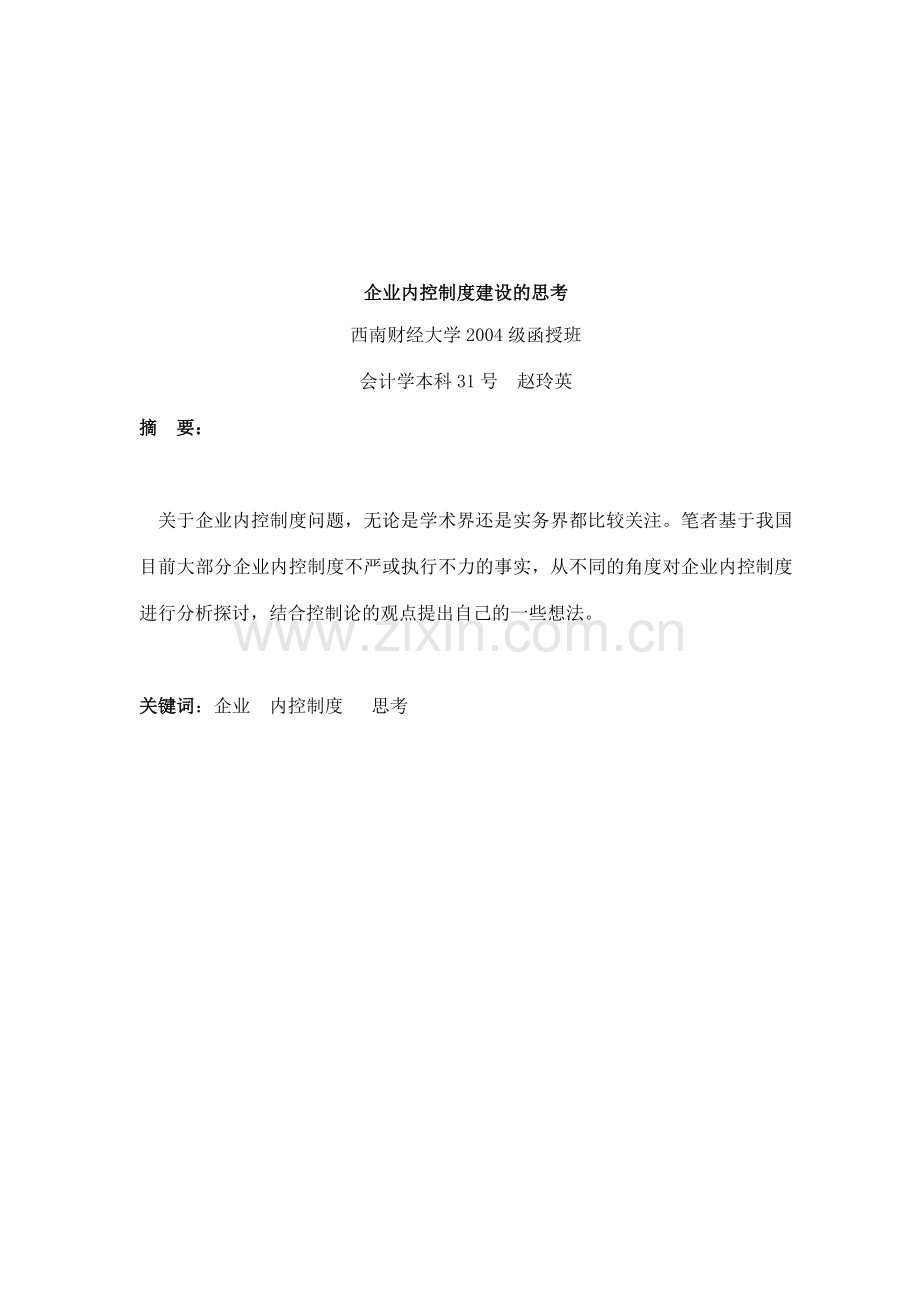 企业内控制度建设的思考

西南财经大学 2004 级函授班

会计学本科 31 号　赵玲英

摘　要：

关于企业内控制度问题，无论是学术界还是实务界都比较关注。笔者基于我国目前大部分企业内控制度不严或执行不力的事实，从不同的角度对企业内控制度进行分析探讨，结合控制论的观点提出自己的一些想法。

www.zixin.com.cn

关键词：企业　内控制度　思考